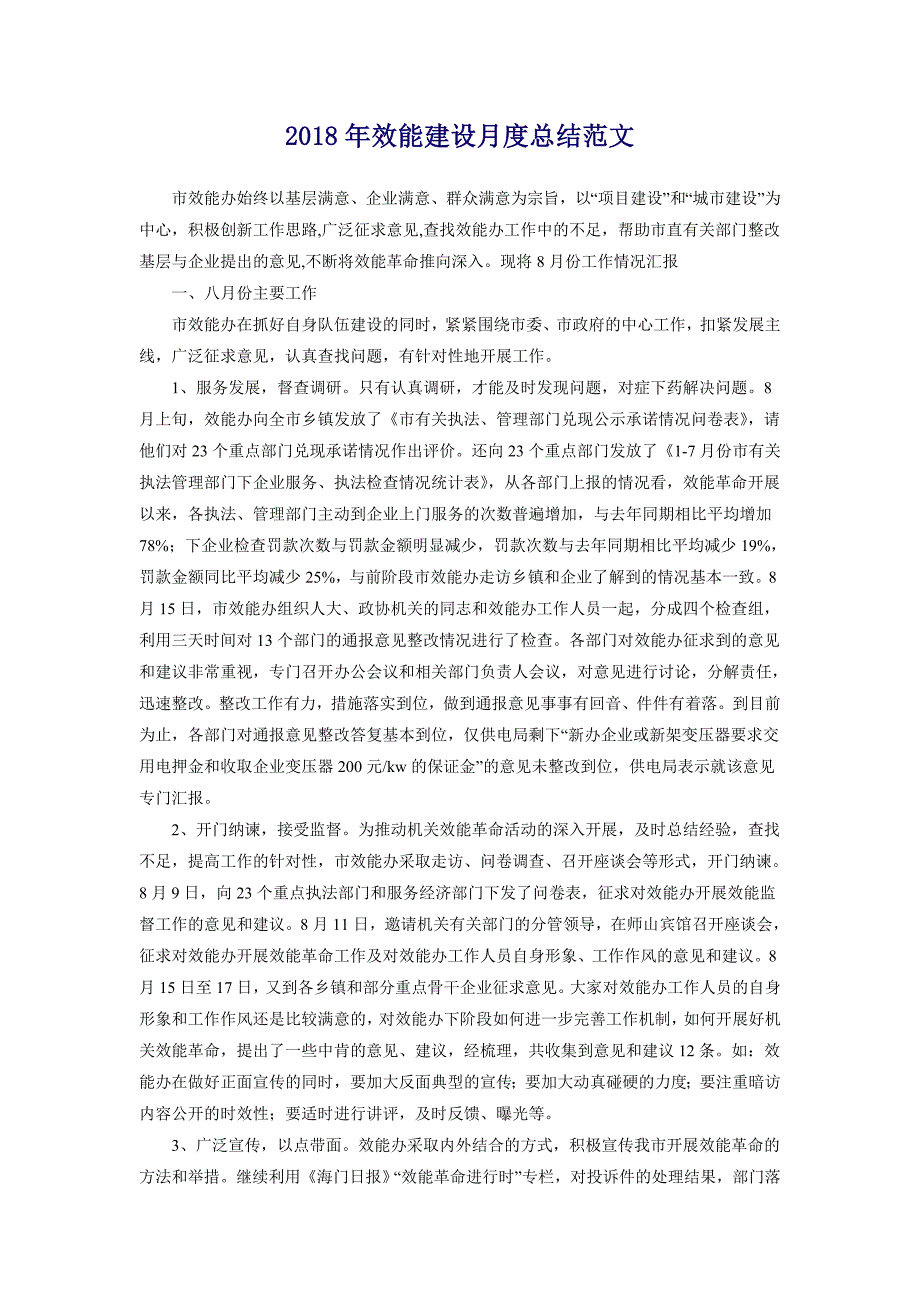 2018年效能建设月度总结范文

市效能办始终以基层满意、企业满意、群众满意为宗旨，以“项目建设”和“城市建设”为中心，积极创新工作思路,广泛征求意见,查找效能办工作中的不足，帮助市直有关部门整改基层与企业提出的意见,不断将效能革命推向深入。现将8月份工作情况汇报

一、八月份主要工作

市效能办在抓好自身队伍建设的同时，紧紧围绕市委、市政府的中心工作，扣紧发展主线，广泛征求意见，认真查找问题，有针对性地开展工作。

1、服务发展，督查调研。只有认真调研，才能及时发现问题，对症下药解决问题。8月上旬，效能办向全市乡镇发放了《市有关执法、管理部门兑现公示承诺情况问卷表》，请他们对23个重点部门兑现承诺情况作出评价。还向23个重点部门发放了《1-7月份市有关执法管理部门下企业服务、执法检查情况统计表》，从各部门上报的情况看，效能革命开展以来，各执法、管理部门主动到企业上门服务的次数普遍增加，与去年同期相比平均增加78%；下企业检查罚款次数与罚款金额明显减少，罚款次数与去年同期相比平均减少19%，罚款金额同比平均减少25%，与前阶段市效能办走访乡镇和企业了解到的情况基本一致。8月15日，市效能办组织人大、政协机关的同志和效能办工作人员一起，分成四个检查组，利用三天时间对13个部门的通报意见整改情况进行了检查。各部门对效能办征求到的意见和建议非常重视，专门召开办公会议和相关部门负责人会议，对意见进行讨论，分解责任，迅速整改。整改工作有力，措施落实到位，做到通报意见事事有回音、件件有着落。到目前为止，各部门对通报意见整改答复基本到位，仅供电局剩下“新办企业或新架变压器要求交用电押金和收取企业变压器200元/kw的保证金”的意见未整改到位，供电局表示就该意见专门汇报。

2、开门纳谏，接受监督。为推动机关效能革命活动的深入开展，及时总结经验，查找不足，提高工作的针对性，市效能办采取走访、问卷调查、召开座谈会等形式，开门纳谏。8月9日，向23个重点执法部门和服务经济部门下发了问卷表，征求对效能办开展效能监督工作的意见和建议。8月11日，邀请机关有关部门的分管领导，在师山宾馆召开座谈会，征求对效能办开展效能革命工作及对效能办工作人员自身形象、工作作风的意见和建议。8月15日至17日，又到各乡镇和部分重点骨干企业征求意见。大家对效能办工作人员的自身形象和工作作风还是比较满意的，对效能办下阶段如何进一步完善工作机制，如何开展好机关效能革命，提出了一些中肯的意见、建议，经梳理，共收集到意见和建议12条。如：效能办在做好正面宣传的同时，要加大反面典型的宣传；要加大动真碰硬的力度；要注重暗访内容公开的时效性；要适时进行讲评，及时反馈、曝光等。

3、广泛宣传，以点带面。效能办采取内外结合的方式，积极宣传我市开展效能革命的方法和举措。继续利用《海门日报》“效能革命进行时”专栏，对投诉件的处理结果，部门落